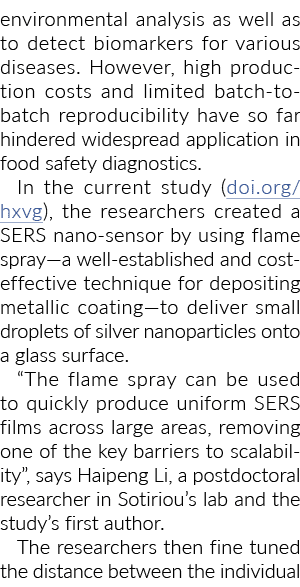 environmental analysis as well as to detect biomarkers for various diseases. However, high production costs and limited batch-to-batch reproducibility have so far hindered widespread application in food safety diagnostics.

In the current study (doi.org/hxvg), the researchers created a SERS nano-sensor by using flame spray—a well-established and cost-effective technique for depositing metallic coating—to deliver small droplets of silver nanoparticles onto a glass surface.

“The flame spray can be used to quickly produce uniform SERS films across large areas, removing one of the key barriers to scalability”, says Haipeng Li, a postdoctoral researcher in Sotiriou’s lab and the study’s first author.

The researchers then fine tuned the distance between the individual